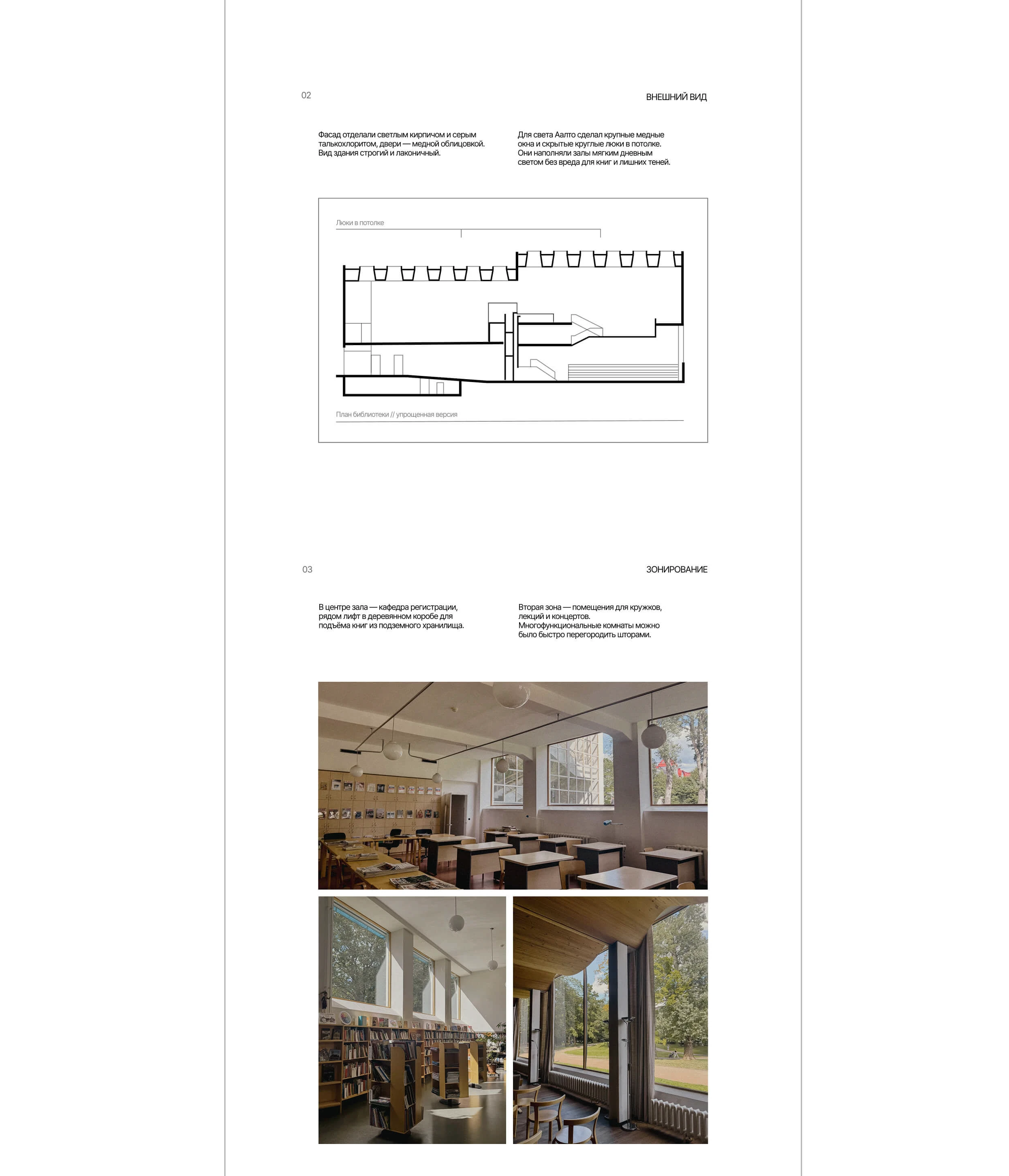 02

ВНЕШНИЙ ВИД

Фасад отделали светлым кирпичом и серым талькохлоритом, двери — медной облицовкой. Вид здания строгий и лаконичный.

Для света Аалто сделал крупные медные окна и скрытые круглые люки в потолке. Они наполняли залы мягким дневным светом без вреда для книг и лишних теней.

Люки в потолке

План библиотеки // упрощенная версия

03

ЗОНИРОВАНИЕ

В центре зала — кафедра регистрации, рядом лифт в деревянном коробе для подъёма книг из подземного хранилища.

Вторая зона — помещения для кружков, лекций и концертов. Многофункциональные комнаты можно было быстро перегородить шторами.